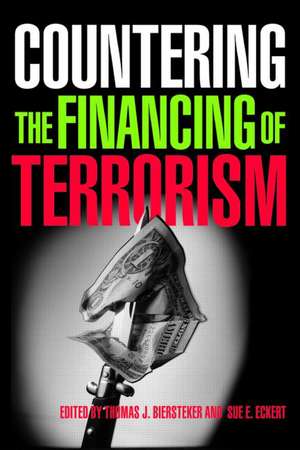 COUNTERING
THE FINANCING OF
TERRORISM

EDITED BY THOMAS J. BIERSTEKER AND SUE E. ECKERT